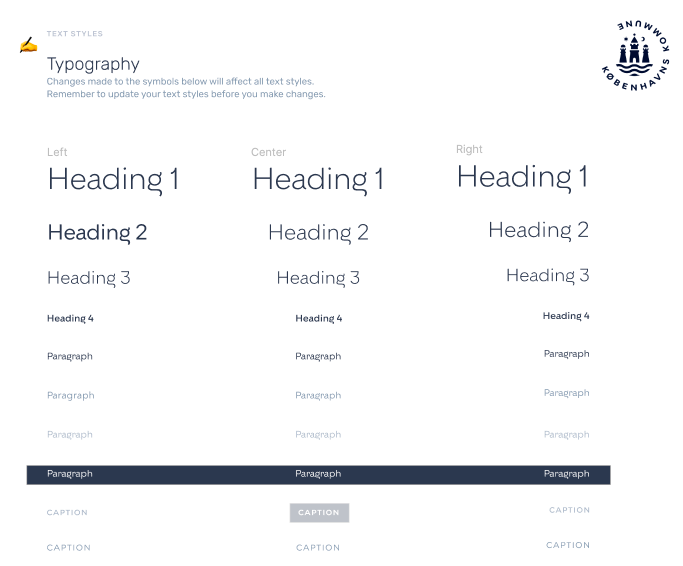 TEXT STYLES

Typography

Changes made to the symbols below will affect all text styles.
Remember to update your text styles before you make changes.

KØBENHAVNS KOMMUNE

Left

Heading 1

Heading 2

Heading 3

Heading 4

Paragraph

Paragraph

Paragraph

Paragraph

CAPTION

CAPTION

Center

Heading 1

Heading 2

Heading 3

Heading 4

Paragraph

Paragraph

Paragraph

Paragraph

CAPTION

CAPTION

Right

Heading 1

Heading 2

Heading 3

Heading 4

Paragraph

Paragraph

Paragraph

Paragraph

CAPTION

CAPTION